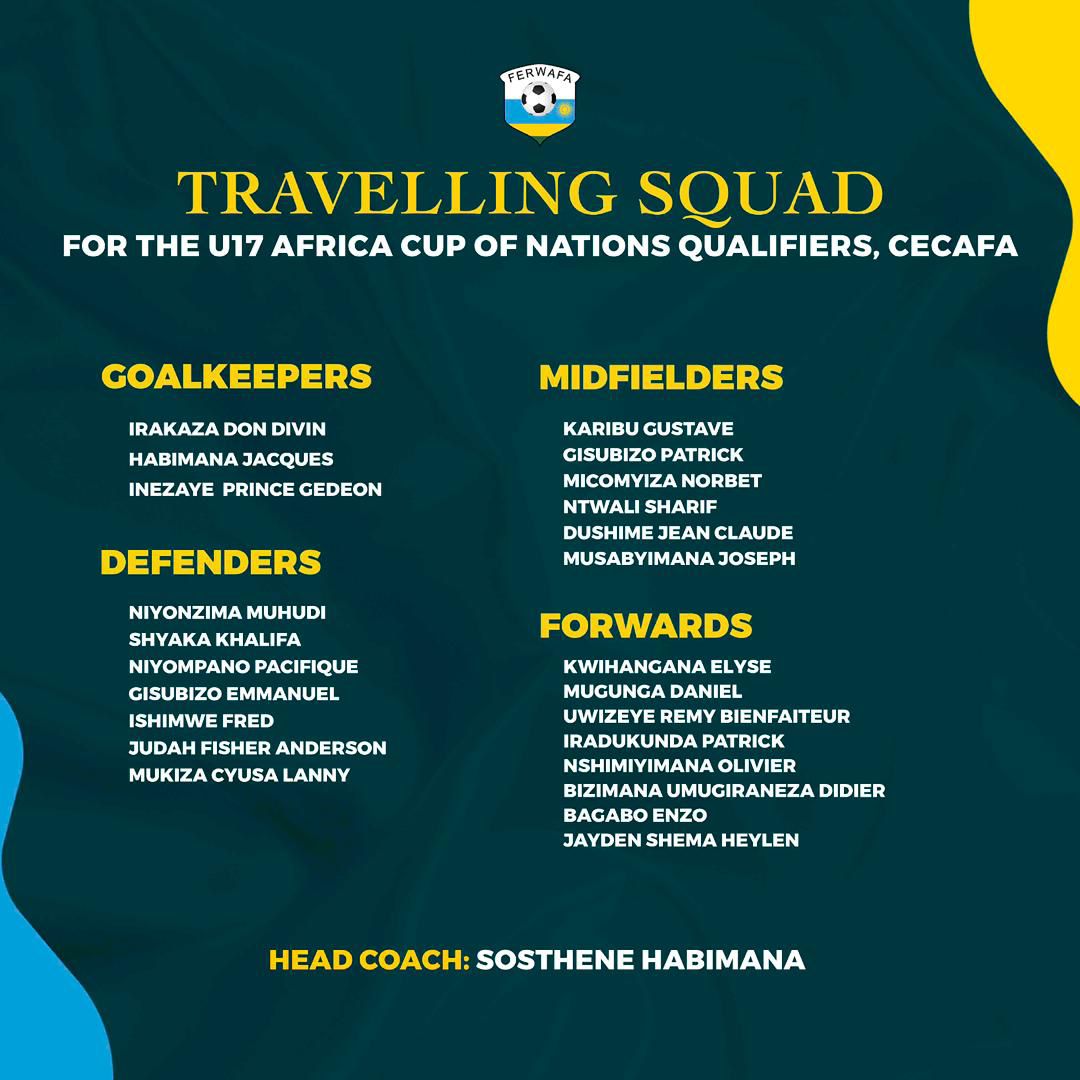 FERWAFA

TRAVELLING SQUAD
FOR THE U17 AFRICA CUP OF NATIONS QUALIFIERS, CECAFA

GOALKEEPERS

IRAKAZA DON DIVIN
HABIMANA JACQUES
INEZAYE PRINCE GEDEON

DEFENDERS

NIYONZIMA MUHUDI
SHYAKA KHALIFA
NIYOMPANO PACIFIQUE
GISUBIZO EMMANUEL
ISHIMWE FRED
JUDAH FISHER ANDERSON
MUKIZA CYUSA LANNY

MIDFIELDERS

KARIBU GUSTAVE
GISUBIZO PATRICK
MICOMYIZA NORBET
NTWALI SHARIF
DUSHIME JEAN CLAUDE
MUSABYIMANA JOSEPH

FORWARDS

KWIHANGANA ELYSE
MUGUNGA DANIEL
UWIZEYE REMY BIENFAITEUR
IRADUKUNDA PATRICK
NSHIMIYIMANA OLIVIER
BIZIMANA UMUGIRANEZA DIDIER
BAGABO ENZO
JAYDEN SHEMA HEYLEN

HEAD COACH: SOSTHENE HABIMANA